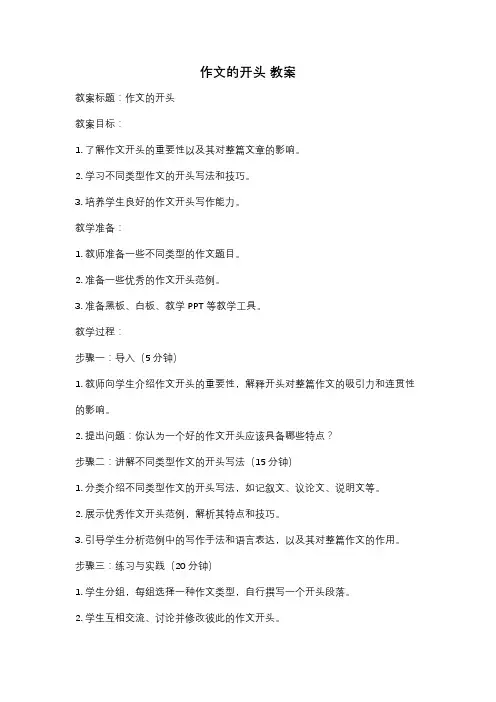 作文的开头 教案

教案标题：作文的开头

教案目标：

1. 了解作文开头的重要性以及其对整篇文章的影响。

2. 学习不同类型作文的开头写法和技巧。

3. 培养学生良好的作文开头写作能力。

教学准备：

1. 教师准备一些不同类型的作文题目。

2. 准备一些优秀的作文开头范例。

3. 准备黑板、白板、教学 PPT 等教学工具。

教学过程：

步骤一：导入（5 分钟）

1. 教师向学生介绍作文开头的重要性，解释开头对整篇作文的吸引力和连贯性的影响。

2. 提出问题：你认为一个好的作文开头应该具备哪些特点？

步骤二：讲解不同类型作文的开头写法（15 分钟）

1. 分类介绍不同类型作文的开头写法，如记叙文、议论文、说明文等。

2. 展示优秀作文开头范例，解析其特点和技巧。

3. 引导学生分析范例中的写作手法和语言表达，以及其对整篇作文的作用。

步骤三：练习与实践（20 分钟）

1. 学生分组，每组选择一种作文类型，自行撰写一个开头段落。

2. 学生互相交流、讨论并修改彼此的作文开头。